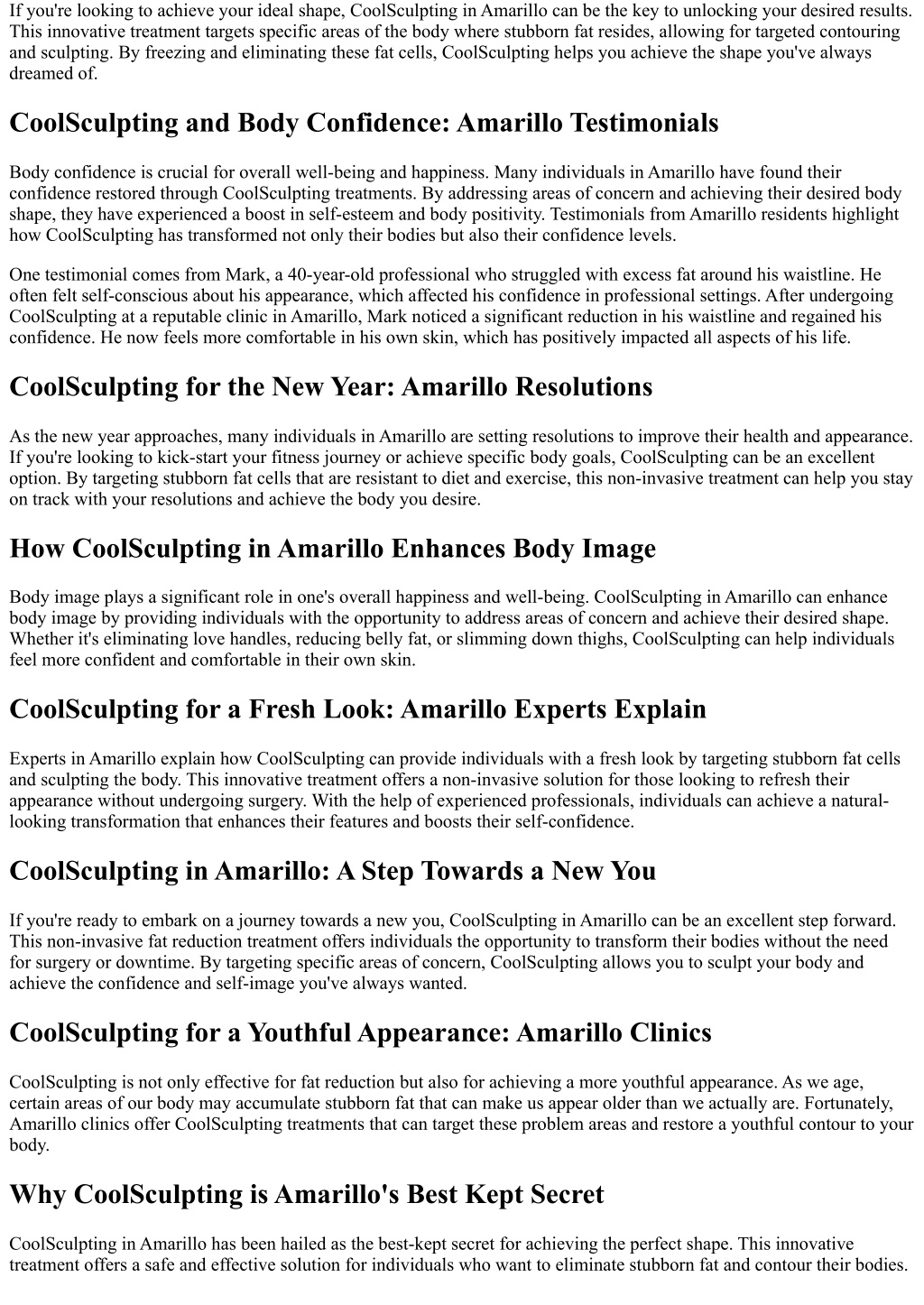 If you're looking to achieve your ideal shape, CoolSculpting in Amarillo can be the key to unlocking your desired results. This innovative treatment targets specific areas of the body where stubborn fat resides, allowing for targeted contouring and sculpting. By freezing and eliminating these fat cells, CoolSculpting helps you achieve the shape you've always dreamed of.

CoolSculpting and Body Confidence: Amarillo Testimonials

Body confidence is crucial for overall well-being and happiness. Many individuals in Amarillo have found their confidence restored through CoolSculpting treatments. By addressing areas of concern and achieving their desired body shape, they have experienced a boost in self-esteem and body positivity. Testimonials from Amarillo residents highlight how CoolSculpting has transformed not only their bodies but also their confidence levels.

One testimonial comes from Mark, a 40-year-old professional who struggled with excess fat around his waistline. He often felt self-conscious about his appearance, which affected his confidence in professional settings. After undergoing CoolSculpting at a reputable clinic in Amarillo, Mark noticed a significant reduction in his waistline and regained his confidence. He now feels more comfortable in his own skin, which has positively impacted all aspects of his life.

CoolSculpting for the New Year: Amarillo Resolutions

As the new year approaches, many individuals in Amarillo are setting resolutions to improve their health and appearance. If you're looking to kick-start your fitness journey or achieve specific body goals, CoolSculpting can be an excellent option. By targeting stubborn fat cells that are resistant to diet and exercise, this non-invasive treatment can help you stay on track with your resolutions and achieve the body you desire.

How CoolSculpting in Amarillo Enhances Body Image

Body image plays a significant role in one's overall happiness and well-being. CoolSculpting in Amarillo can enhance body image by providing individuals with the opportunity to address areas of concern and achieve their desired shape. Whether it's eliminating love handles, reducing belly fat, or slimming down thighs, CoolSculpting can help individuals feel more confident and comfortable in their own skin.

CoolSculpting for a Fresh Look: Amarillo Experts Explain

Experts in Amarillo explain how CoolSculpting can provide individuals with a fresh look by targeting stubborn fat cells and sculpting the body. This innovative treatment offers a non-invasive solution for those looking to refresh their appearance without undergoing surgery. With the help of experienced professionals, individuals can achieve a natural-looking transformation that enhances their features and boosts their self-confidence.

CoolSculpting in Amarillo: A Step Towards a New You

If you're ready to embark on a journey towards a new you, CoolSculpting in Amarillo can be an excellent step forward. This non-invasive fat reduction treatment offers individuals the opportunity to transform their bodies without the need for surgery or downtime. By targeting specific areas of concern, CoolSculpting allows you to sculpt your body and achieve the confidence and self-image you've always wanted.

CoolSculpting for a Youthful Appearance: Amarillo Clinics

CoolSculpting is not only effective for fat reduction but also for achieving a more youthful appearance. As we age, certain areas of our body may accumulate stubborn fat that can make us appear older than we actually are. Fortunately, Amarillo clinics offer CoolSculpting treatments that can target these problem areas and restore a youthful contour to your body.

Why CoolSculpting is Amarillo's Best Kept Secret

CoolSculpting in Amarillo has been hailed as the best-kept secret for achieving the perfect shape. This innovative treatment offers a safe and effective solution for individuals who want to eliminate stubborn fat and contour their bodies.